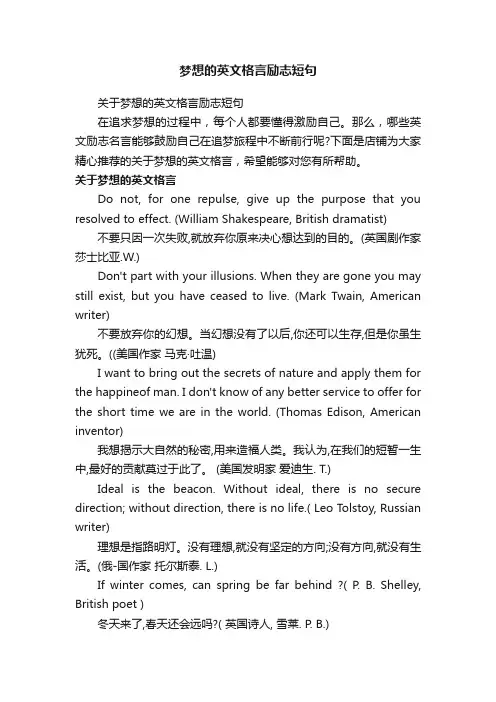 梦想的英文格言励志短句

关于梦想的英文格言励志短句

在追求梦想的过程中，每个人都要懂得激励自己。那么，哪些英文励志名言能够鼓励自己在追梦旅程中不断前行呢?下面是店铺为大家精心推荐的关于梦想的英文格言，希望能够对您有所帮助。

关于梦想的英文格言

Do not, for one repulse, give up the purpose that you resolved to effect. (William Shakespeare, British dramatist)

不要只因一次失败,就放弃你原来决心想达到的目的。(英国剧作家 莎士比亚.W.)

Don't part with your illusions. When they are gone you may still exist, but you have ceased to live. (Mark Twain, American writer)

不要放弃你的幻想。当幻想没有了以后,你还可以生存,但是你虽生犹死。((美国作家 马克·吐温)

I want to bring out the secrets of nature and apply them for the happineof man. I don't know of any better service to offer for the short time we are in the world. (Thomas Edison, American inventor)

我想揭示大自然的秘密,用来造福人类。我认为,在我们的短暂一生中,最好的贡献莫过于此了。 (美国发明家 爱迪生. T.)

Ideal is the beacon. Without ideal, there is no secure direction; without direction, there is no life.( Leo Tolstoy, Russian writer)

理想是指路明灯。没有理想,就没有坚定的方向;没有方向,就没有生活。(俄-国作家 托尔斯泰. L.)

If winter comes, can spring be far behind ?( P. B. Shelley, British poet )

冬天来了,春天还会远吗?( 英国诗人, 雪莱. P. B.)